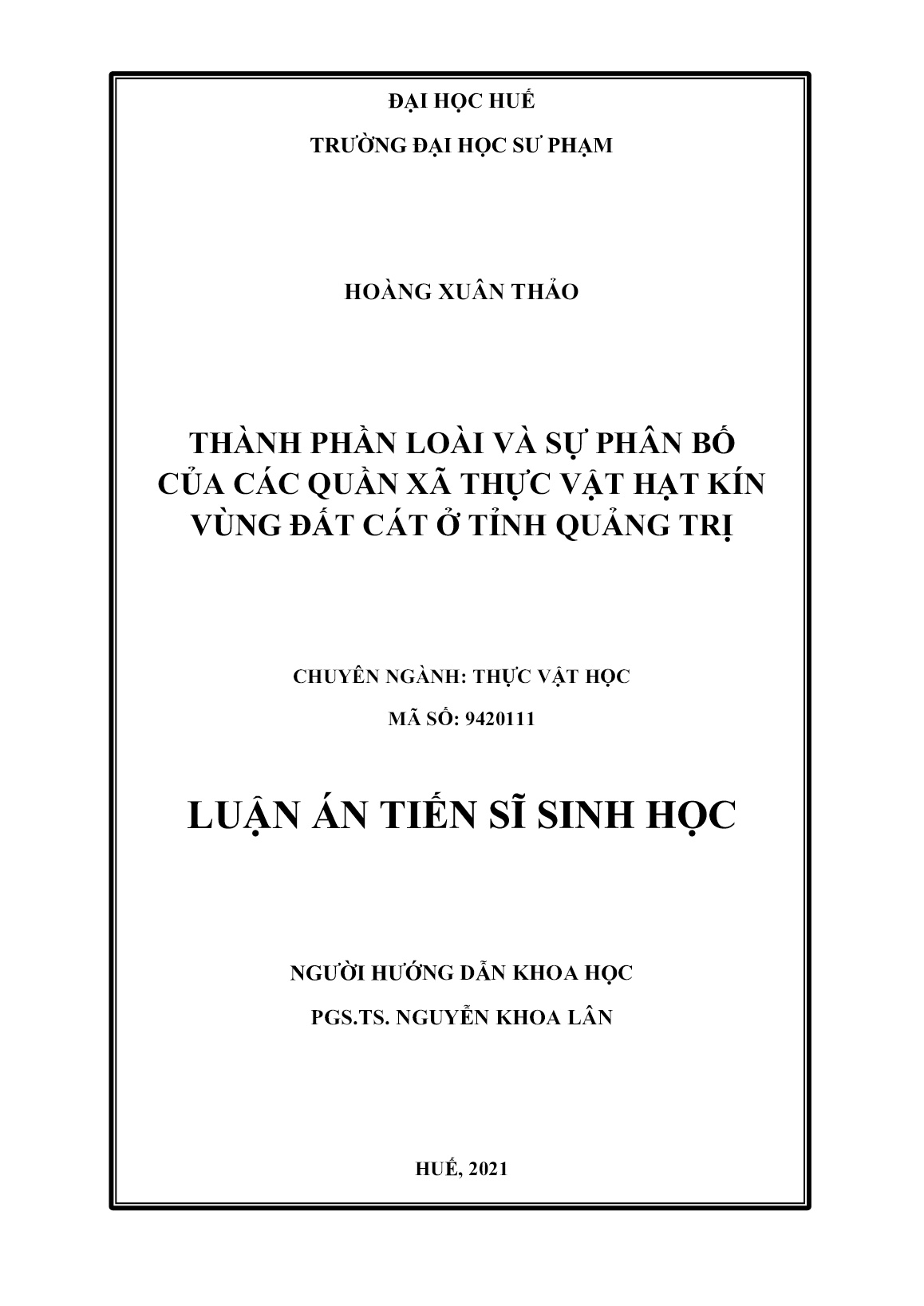 ĐẠI HỌC HUẾ

TRƯỜNG ĐẠI HỌC SƯ PHẠM

HOÀNG XUÂN THẢO

THÀNH PHẦN LOÀI VÀ SỰ PHÂN BỐ CỦA CÁC QUẦN XÃ THỰC VẬT HẠT KÍN VÙNG ĐẤT CÁT Ở TỈNH QUẢNG TRỊ

CHUYÊN NGÀNH: THỰC VẬT HỌC

MÃ SỐ: 9420111

LUẬN ÁN TIẾN SĨ SINH HỌC

NGƯỜI HƯỚNG DẪN KHOA HỌC

PGS.TS. NGUYỄN KHOA LÂN

HUẾ, 2021